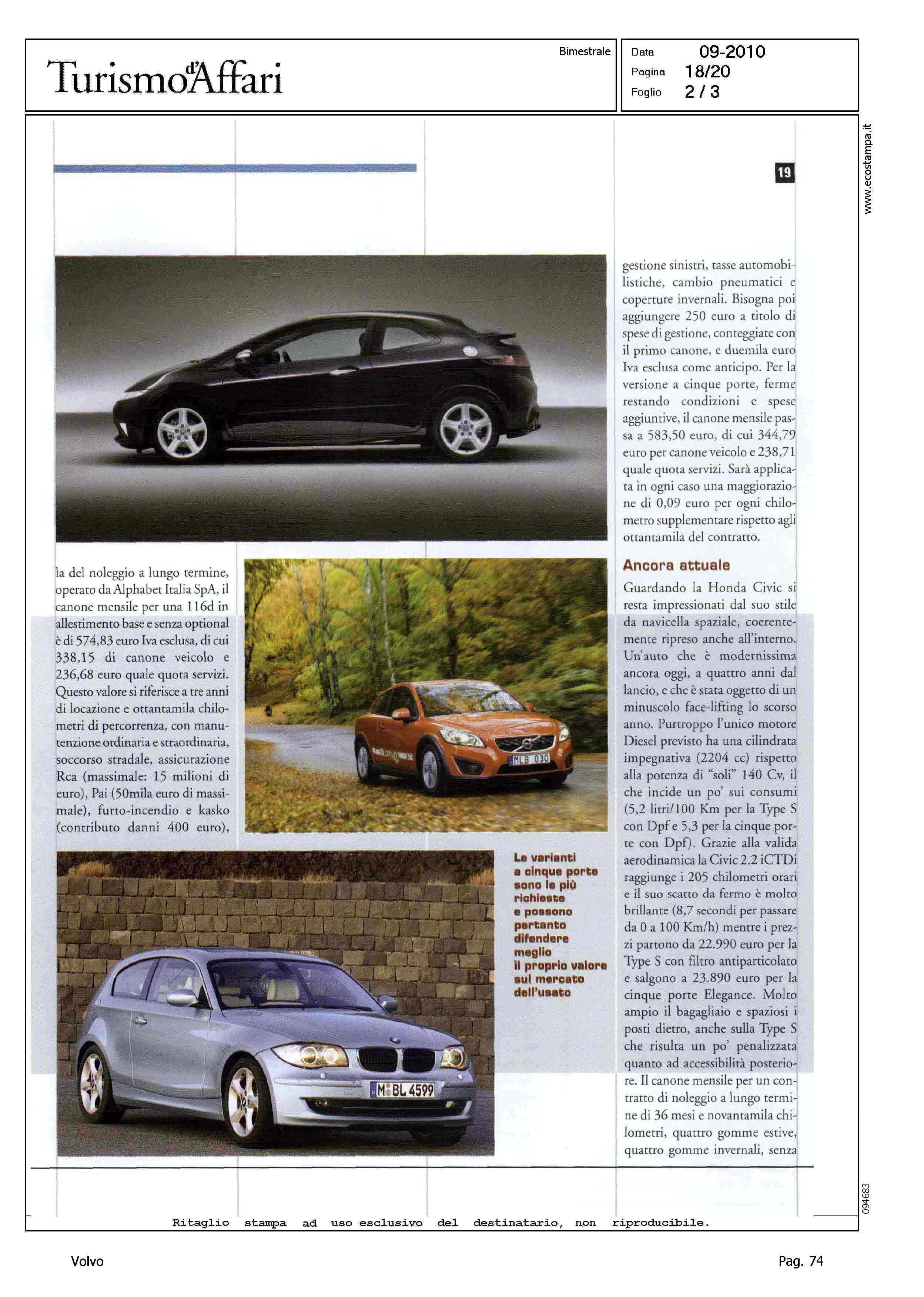 Turismo d'Affari

Bimestrale

Data 09-2010
Pagina 18/20
Foglio 2 / 3

www.ecostampa.it

19

la del noleggio a lungo termine, operato da Alphabet Italia SpA, il canone mensile per una 116d in allestimento base e senza optional è di 574,83 euro Iva esclusa, di cui 338,15 di canone veicolo e 236,68 euro quale quota servizi. Questo valore si riferisce a tre anni di locazione e ottantamila chilometri di percorrenza, con manutenzione ordinaria e straordinaria, soccorso stradale, assicurazione Rca (massimale: 15 milioni di euro), Pai (50mila euro di massimale), furto-incendio e kasko (contributo danni 400 euro),

MLB 030

M BL 4599

Le varianti a cinque porte sono le più richieste e possono pertanto difendere meglio il proprio valore sul mercato dell'usato

gestione sinistri, tasse automobilistiche, cambio pneumatici e coperture invernali. Bisogna poi aggiungere 250 euro a titolo di spese di gestione, conteggiate con il primo canone, e duemila euro Iva esclusa come anticipo. Per la versione a cinque porte, ferme restando condizioni e spese aggiuntive, il canone mensile passa a 583,50 euro, di cui 344,79 euro per canone veicolo e 238,71 quale quota servizi. Sarà applicata in ogni caso una maggiorazione di 0,09 euro per ogni chilometro supplementare rispetto agli ottantamila del contratto.

Ancora attuale

Guardando la Honda Civic si resta impressionati dal suo stile da navicella spaziale, coerentemente ripreso anche all'interno. Un'auto che è modernissima ancora oggi, a quattro anni dal lancio, e che è stata oggetto di un minuscolo face-lifting lo scorso anno. Purtroppo l'unico motore Diesel previsto ha una cilindrata impegnativa (2204 cc) rispetto alla potenza di "soli" 140 Cv, il che incide un po' sui consumi (5,2 litri/100 Km per la Type S con Dpf e 5,3 per la cinque porte con Dpf). Grazie alla valida aerodinamica la Civic 2.2 iCTDi raggiunge i 205 chilometri orari e il suo scatto da fermo è molto brillante (8,7 secondi per passare da 0 a 100 Km/h) mentre i prezzi partono da 22.990 euro per la Type S con filtro antiparticolato e salgono a 23.890 euro per la cinque porte Elegance. Molto ampio il bagagliaio e spaziosi i posti dietro, anche sulla Type S che risulta un po' penalizzata quanto ad accessibilità posteriore. Il canone mensile per un contratto di noleggio a lungo termine di 36 mesi e novantamila chilometri, quattro gomme estive, quattro gomme invernali, senza

094683

Ritaglio stampa ad uso esclusivo del destinatario, non riproducibile.

Volvo

Pag. 74